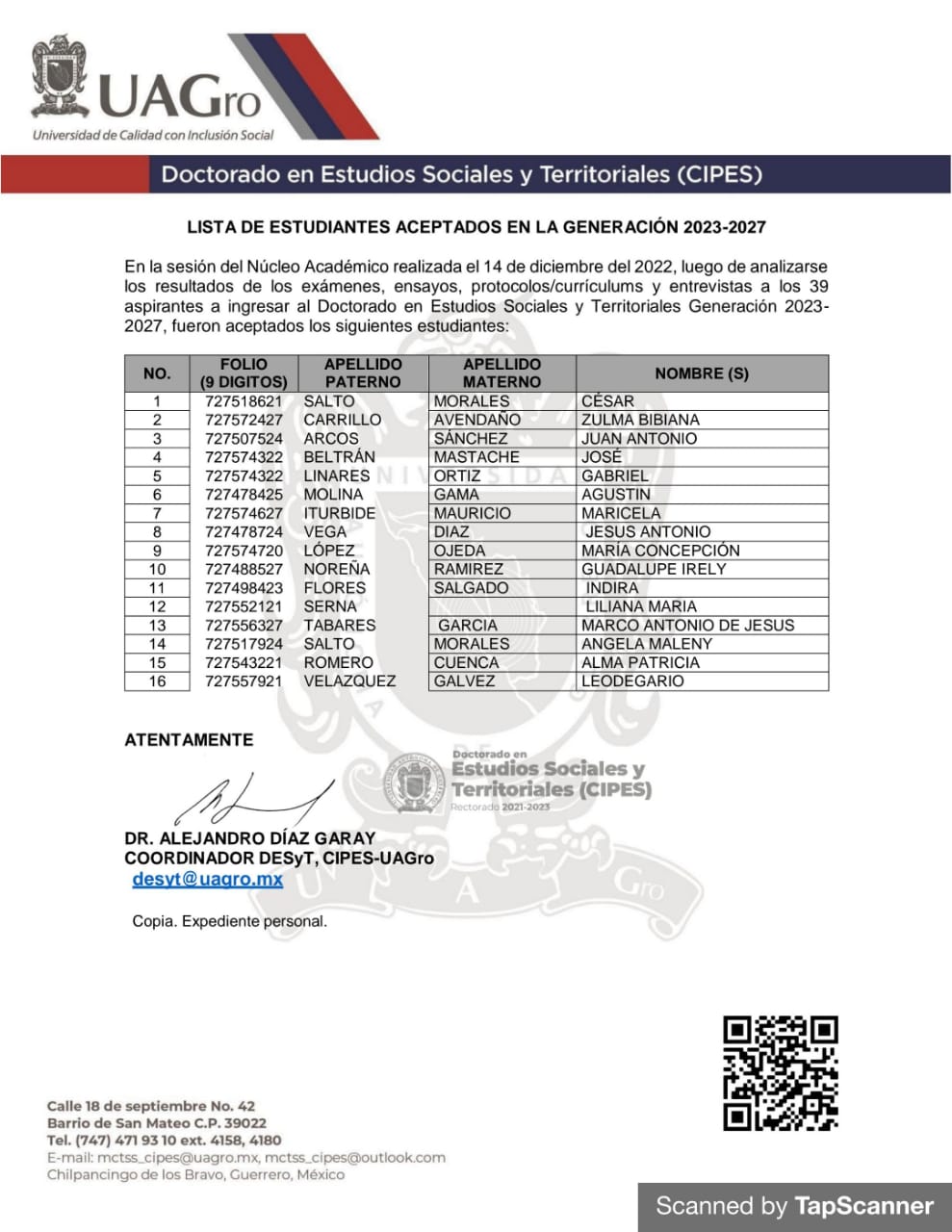 UAGro
Universidad de Calidad con Inclusión Social

Doctorado en Estudios Sociales y Territoriales (CIPES)

LISTA DE ESTUDIANTES ACEPTADOS EN LA GENERACIÓN 2023-2027

En la sesión del Núcleo Académico realizada el 14 de diciembre del 2022, luego de analizarse los resultados de los exámenes, ensayos, protocolos/currículums y entrevistas a los 39 aspirantes a ingresar al Doctorado en Estudios Sociales y Territoriales Generación 2023-2027, fueron aceptados los siguientes estudiantes:

| NO. | FOLIO (9 DIGITOS) | APELLIDO PATERNO | APELLIDO MATERNO | NOMBRE (S) |
|---|---|---|---|---|
| 1 | 727518621 | SALTO | MORALES | CÉSAR |
| 2 | 727572427 | CARRILLO | AVENDAÑO | ZULMA BIBIANA |
| 3 | 727507524 | ARCOS | SÁNCHEZ | JUAN ANTONIO |
| 4 | 727574322 | BELTRÁN | MASTACHE | JOSÉ |
| 5 | 727574322 | LINARES | ORTIZ | GABRIEL |
| 6 | 727478425 | MOLINA | GAMA | AGUSTIN |
| 7 | 727574627 | ITURBIDE | MAURICIO | MARICELA |
| 8 | 727478724 | VEGA | DIAZ | JESUS ANTONIO |
| 9 | 727574720 | LÓPEZ | OJEDA | MARÍA CONCEPCIÓN |
| 10 | 727488527 | NOREÑA | RAMIREZ | GUADALUPE IRELY |
| 11 | 727498423 | FLORES | SALGADO | INDIRA |
| 12 | 727552121 | SERNA | | LILIANA MARIA |
| 13 | 727556327 | TABARES | GARCIA | MARCO ANTONIO DE JESUS |
| 14 | 727517924 | SALTO | MORALES | ANGELA MALENY |
| 15 | 727543221 | ROMERO | CUENCA | ALMA PATRICIA |
| 16 | 727557921 | VELAZQUEZ | GALVEZ | LEODEGARIO |

ATENTAMENTE

Doctorado en Estudios Sociales y Territoriales (CIPES)
Rectorado 2021-2023

DR. ALEJANDRO DÍAZ GARAY
COORDINADOR DESyT, CIPES-UAGro
desyt@uagro.mx

Copia. Expediente personal.

Calle 18 de septiembre No. 42
Barrio de San Mateo C.P. 39022
Tel. (747) 471 93 10 ext. 4158, 4180
E-mail: mctss_cipes@uagro.mx, mctss_cipes@outlook.com
Chilpancingo de los Bravo, Guerrero, México

Scanned by TapScanner